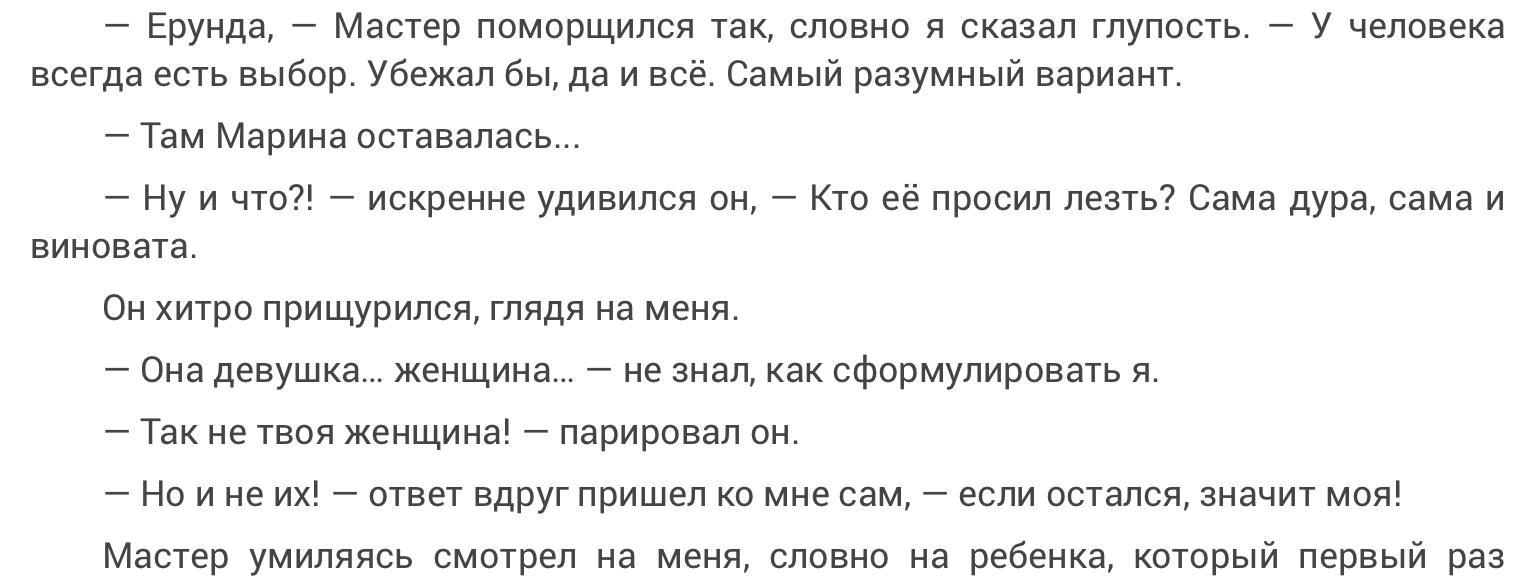 — Ерунда, — Мастер поморщился так, словно я сказал глупость. — У человека всегда есть выбор. Убежал бы, да и всё. Самый разумный вариант.

— Там Марина оставалась...

— Ну и что?! — искренне удивился он, — Кто её просил лезть? Сама дура, сама и виновата.

Он хитро прищурился, глядя на меня.

— Она девушка... женщина... — не знал, как сформулировать я.

— Так не твоя женщина! — парировал он.

— Но и не их! — ответ вдруг пришел ко мне сам, — если остался, значит моя!

Мастер умиляясь смотрел на меня, словно на ребенка, который первый раз